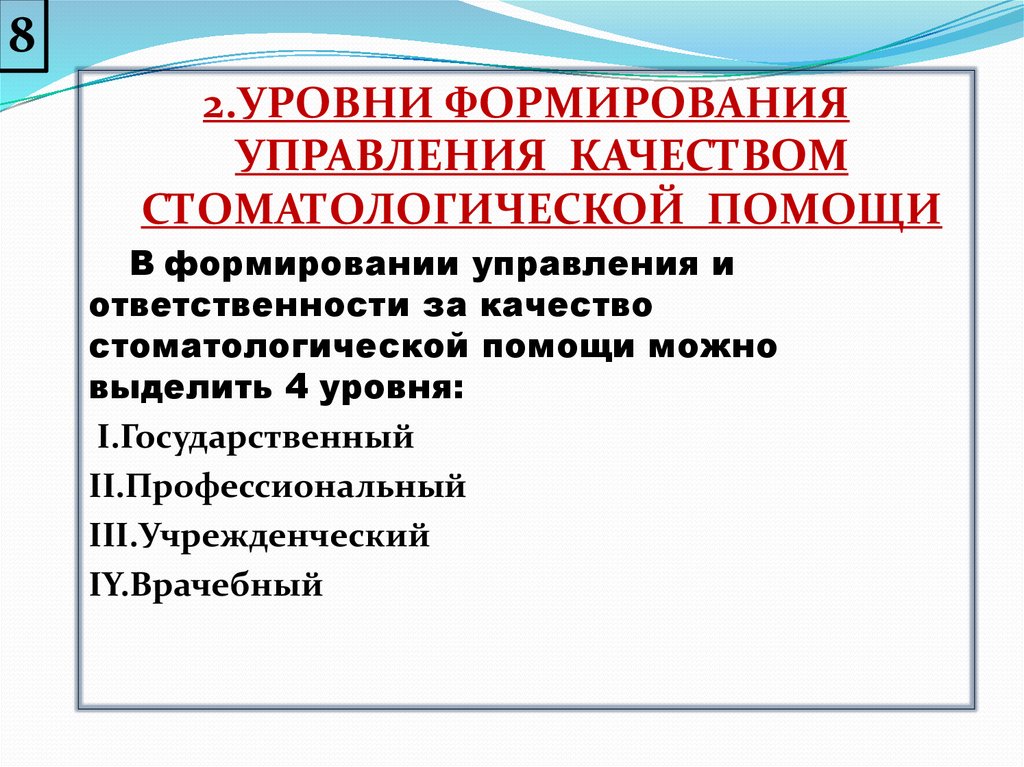 8

2.УРОВНИ ФОРМИРОВАНИЯ УПРАВЛЕНИЯ КАЧЕСТВОМ СТОМАТОЛОГИЧЕСКОЙ ПОМОЩИ

В формировании управления и ответственности за качество стоматологической помощи можно выделить 4 уровня:

I.Государственный
II.Профессиональный
III.Учрежденческий
IY.Врачебный